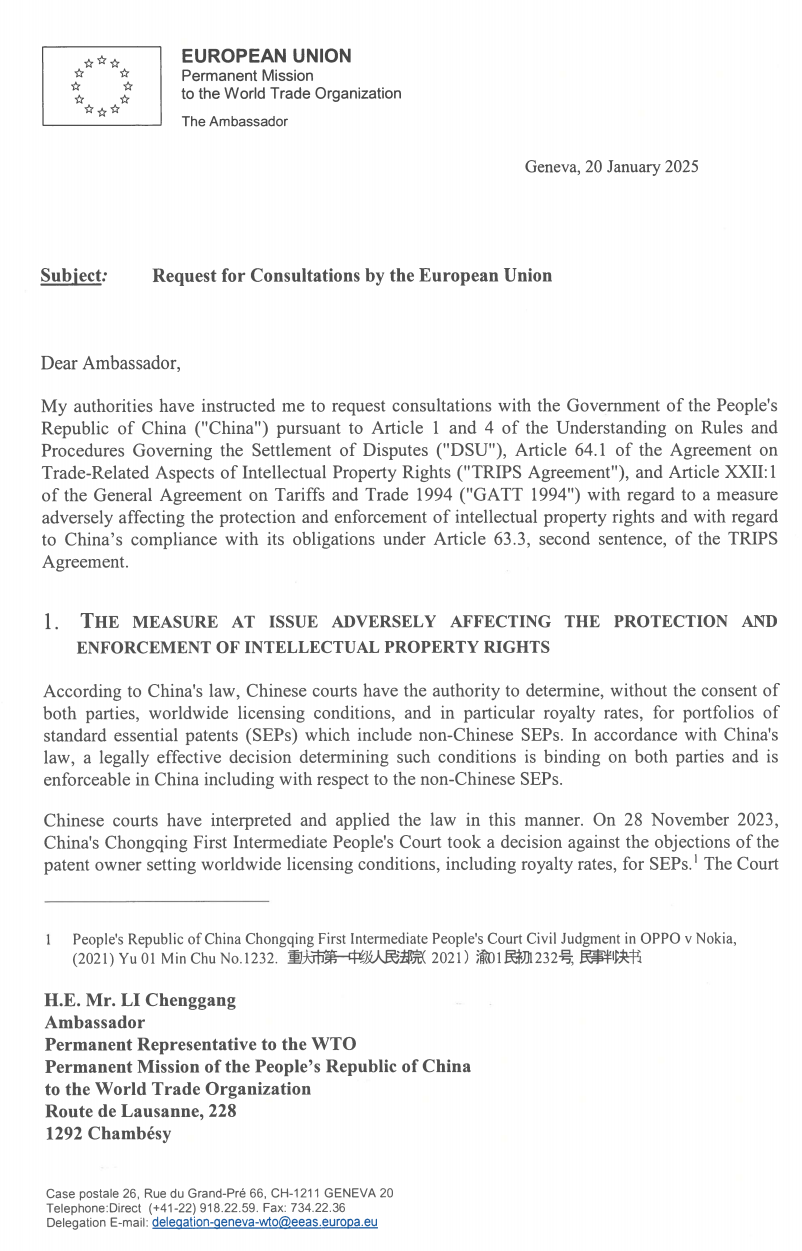 EUROPEAN UNION
Permanent Mission
to the World Trade Organization
The Ambassador

Geneva, 20 January 2025

Subject: Request for Consultations by the European Union

Dear Ambassador,

My authorities have instructed me to request consultations with the Government of the People's Republic of China ("China") pursuant to Article 1 and 4 of the Understanding on Rules and Procedures Governing the Settlement of Disputes ("DSU"), Article 64.1 of the Agreement on Trade-Related Aspects of Intellectual Property Rights ("TRIPS Agreement"), and Article XXII:1 of the General Agreement on Tariffs and Trade 1994 ("GATT 1994") with regard to a measure adversely affecting the protection and enforcement of intellectual property rights and with regard to China's compliance with its obligations under Article 63.3, second sentence, of the TRIPS Agreement.

1. THE MEASURE AT ISSUE ADVERSELY AFFECTING THE PROTECTION AND ENFORCEMENT OF INTELLECTUAL PROPERTY RIGHTS

According to China's law, Chinese courts have the authority to determine, without the consent of both parties, worldwide licensing conditions, and in particular royalty rates, for portfolios of standard essential patents (SEPs) which include non-Chinese SEPs. In accordance with China's law, a legally effective decision determining such conditions is binding on both parties and is enforceable in China including with respect to the non-Chinese SEPs.

Chinese courts have interpreted and applied the law in this manner. On 28 November 2023, China's Chongqing First Intermediate People's Court took a decision against the objections of the patent owner setting worldwide licensing conditions, including royalty rates, for SEPs.$^1$ The Court

1 People's Republic of China Chongqing First Intermediate People's Court Civil Judgment in OPPO v Nokia, (2021) Yu 01 Min Chu No.1232. 重庆市第一中级人民法院( 2021) 渝01民初1232号, 民事判决书

H.E. Mr. LI Chenggang
Ambassador
Permanent Representative to the WTO
Permanent Mission of the People's Republic of China
to the World Trade Organization
Route de Lausanne, 228
1292 Chambésy

Case postale 26, Rue du Grand-Pré 66, CH-1211 GENEVA 20
Telephone:Direct (+41-22) 918.22.59. Fax: 734.22.36
Delegation E-mail: delegation-geneva-wto@eeas.europa.eu